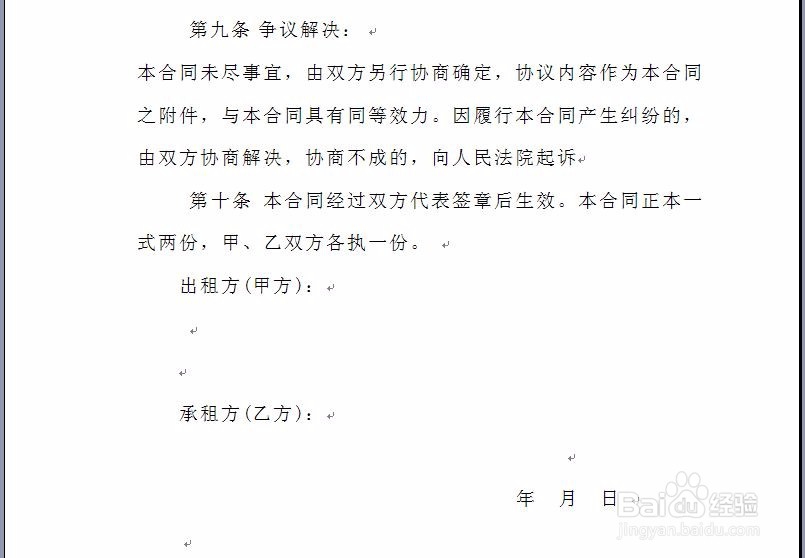 第九条 争议解决：

本合同未尽事宜，由双方另行协商确定，协议内容作为本合同之附件，与本合同具有同等效力。因履行本合同产生纠纷的，由双方协商解决，协商不成的，向人民法院起诉

第十条 本合同经过双方代表签章后生效。本合同正本一式两份，甲、乙双方各执一份。

出租方(甲方)：

承租方(乙方)：

年 月 日

Baidu经验
jingyan.baidu.com